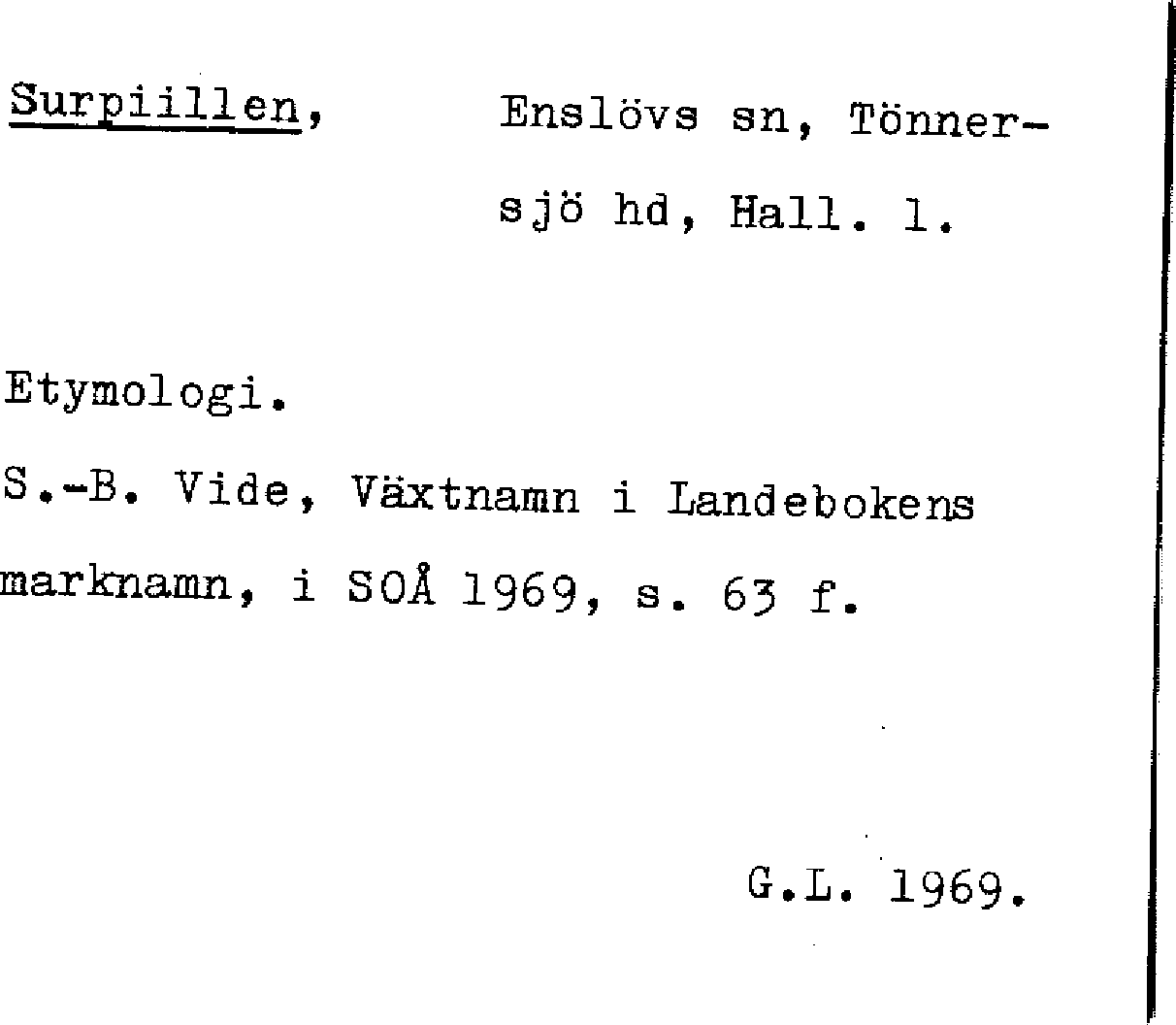 Surpiillen, Enslövs sn, Tönnersjö hd, Hall. l.

Etymologi.

S.-B. Vide, Växtnamn i Landebokens marknamn, i SOÅ 1969, s. 63 f.

G.L. 1969.